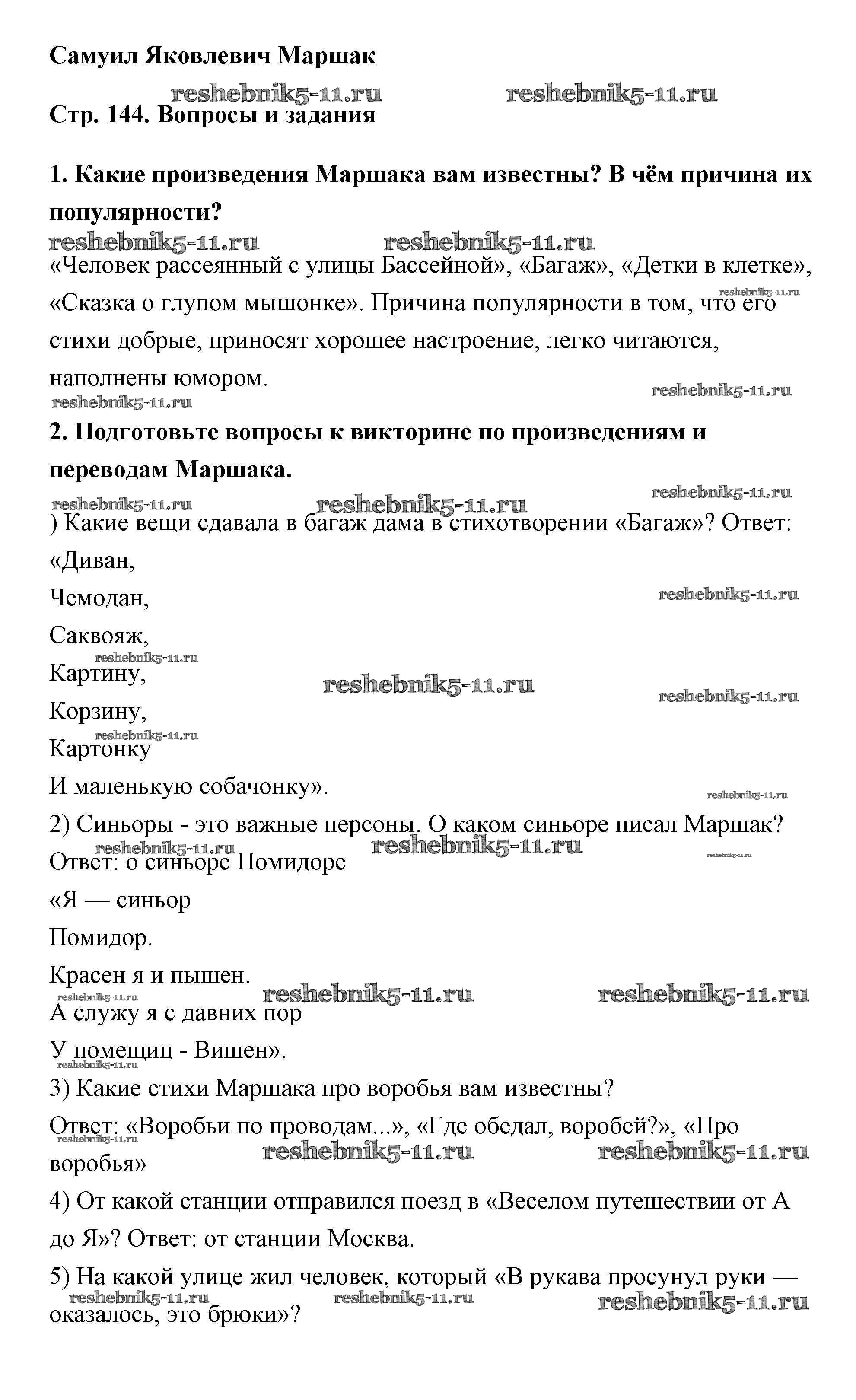 Самуил Яковлевич Маршак

reshebnik5-11.ru reshebnik5-11.ru

Стр. 144. Вопросы и задания

1. Какие произведения Маршака вам известны? В чём причина их популярности?

reshebnik5-11.ru reshebnik5-11.ru

«Человек рассеянный с улицы Бассейной», «Багаж», «Детки в клетке», «Сказка о глупом мышонке». Причина популярности в том, что его стихи добрые, приносят хорошее настроение, легко читаются, наполнены юмором.

reshebnik5-11.ru reshebnik5-11.ru reshebnik5-11.ru

2. Подготовьте вопросы к викторине по произведениям и переводам Маршака.

reshebnik5-11.ru reshebnik5-11.ru reshebnik5-11.ru

) Какие вещи сдавала в багаж дама в стихотворении «Багаж»? Ответ:

«Диван,

Чемодан,

reshebnik5-11.ru

Саквояж,

reshebnik5-11.ru

Картину,

reshebnik5-11.ru reshebnik5-11.ru

Корзину,

reshebnik5-11.ru

Картонку

И маленькую собачонку».

reshebnik5-11.ru

2) Синьоры - это важные персоны. О каком синьоре писал Маршак?

reshebnik5-11.ru reshebnik5-11.ru reshebnik5-11.ru

Ответ: о синьоре Помидоре

«Я — синьор

Помидор.

Красен я и пышен.

reshebnik5-11.ru reshebnik5-11.ru reshebnik5-11.ru

А служу я с давних пор

У помещиц - Вишен».

reshebnik5-11.ru

3) Какие стихи Маршака про воробья вам известны?

Ответ: «Воробьи по проводам...», «Где обедал, воробей?», «Про воробья»

reshebnik5-11.ru reshebnik5-11.ru reshebnik5-11.ru

4) От какой станции отправился поезд в «Веселом путешествии от А до Я»? Ответ: от станции Москва.

5) На какой улице жил человек, который «В рукава просунул руки — оказалось, это брюки»?

reshebnik5-11.ru reshebnik5-11.ru reshebnik5-11.ru